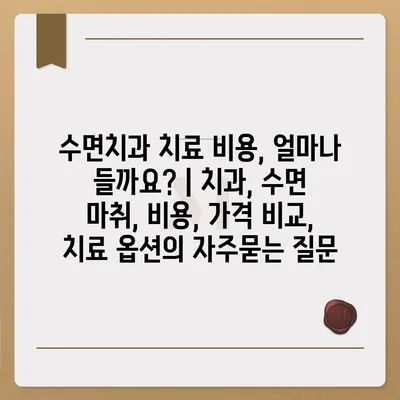 수면치과 치료 비용, 얼마나 들까요? | 치과, 수면 마취, 비용, 가격 비교, 치료 옵션의 자주묻는 질문